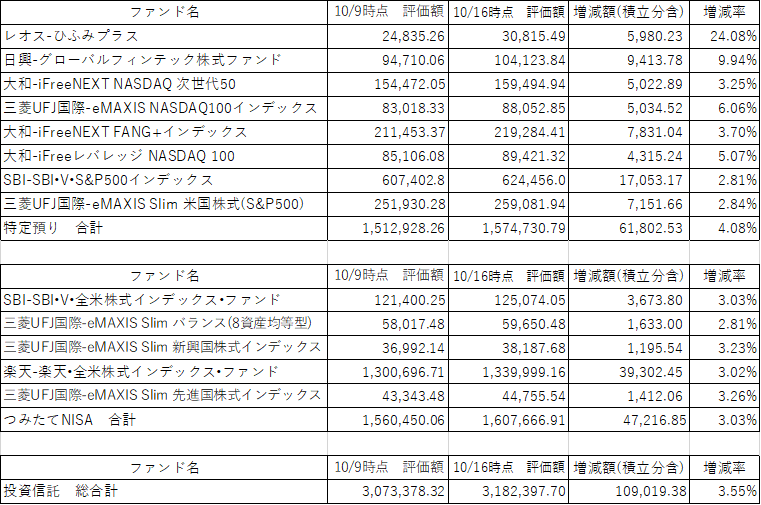 | ファンド名 | 10/9時点　評価額 | 10/16時点　評価額 | 増減額(積立分含) | 増減率 |
|---|---|---|---|---|
| レオス-ひふみプラス | 24,835.26 | 30,815.49 | 5,980.23 | 24.08% |
| 日興-グローバルフィンテック株式ファンド | 94,710.06 | 104,123.84 | 9,413.78 | 9.94% |
| 大和-iFreeNEXT NASDAQ 次世代50 | 154,472.05 | 159,494.94 | 5,022.89 | 3.25% |
| 三菱UFJ国際-eMAXIS NASDAQ100インデックス | 83,018.33 | 88,052.85 | 5,034.52 | 6.06% |
| 大和-iFreeNEXT FANG+インデックス | 211,453.37 | 219,284.41 | 7,831.04 | 3.70% |
| 大和-iFreeレバレッジ NASDAQ 100 | 85,106.08 | 89,421.32 | 4,315.24 | 5.07% |
| SBI-SBI･V･S&P500インデックス | 607,402.8 | 624,456.0 | 17,053.17 | 2.81% |
| 三菱UFJ国際-eMAXIS Slim 米国株式(S&P500) | 251,930.28 | 259,081.94 | 7,151.66 | 2.84% |
| 特定預り　合計 | 1,512,928.26 | 1,574,730.79 | 61,802.53 | 4.08% |

| ファンド名 | 10/9時点　評価額 | 10/16時点　評価額 | 増減額(積立分含) | 増減率 |
|---|---|---|---|---|
| SBI-SBI･V･全米株式インデックス･ファンド | 121,400.25 | 125,074.05 | 3,673.80 | 3.03% |
| 三菱UFJ国際-eMAXIS Slim バランス(8資産均等型) | 58,017.48 | 59,650.48 | 1,633.00 | 2.81% |
| 三菱UFJ国際-eMAXIS Slim 新興国株式インデックス | 36,992.14 | 38,187.68 | 1,195.54 | 3.23% |
| 楽天-楽天･全米株式インデックス･ファンド | 1,300,696.71 | 1,339,999.16 | 39,302.45 | 3.02% |
| 三菱UFJ国際-eMAXIS Slim 先進国株式インデックス | 43,343.48 | 44,755.54 | 1,412.06 | 3.26% |
| つみたてNISA　合計 | 1,560,450.06 | 1,607,666.91 | 47,216.85 | 3.03% |

| ファンド名 | 10/9時点　評価額 | 10/16時点　評価額 | 増減額(積立分含) | 増減率 |
|---|---|---|---|---|
| 投資信託　総合計 | 3,073,378.32 | 3,182,397.70 | 109,019.38 | 3.55% |